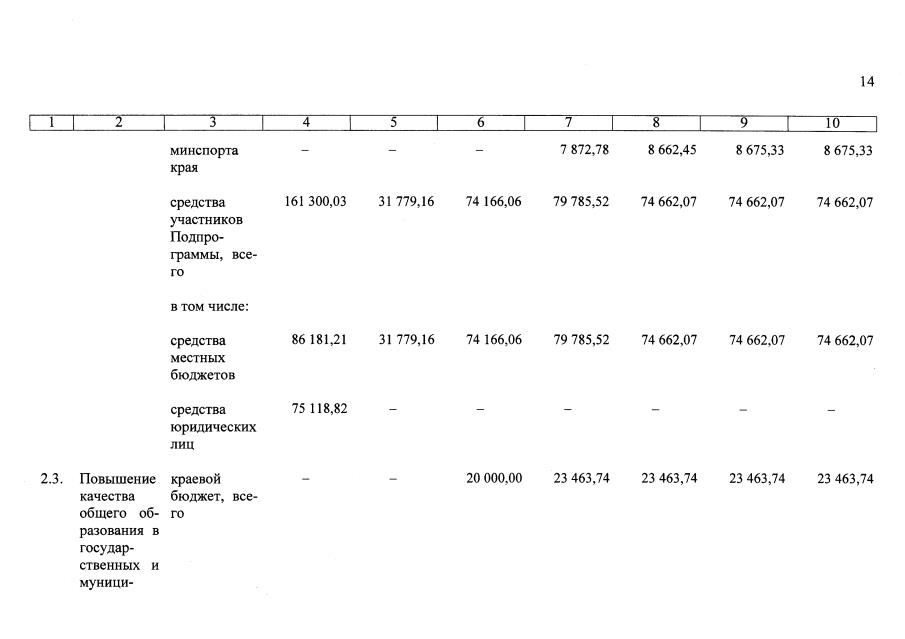 14

| 1 | 2 | 3 | 4 | 5 | 6 | 7 | 8 | 9 | 10 |
|---|---|---|---|---|---|---|---|---|---|
| | | минспорта края | – | – | – | 7 872,78 | 8 662,45 | 8 675,33 | 8 675,33 |
| | | средства участников Подпрограммы, всего | 161 300,03 | 31 779,16 | 74 166,06 | 79 785,52 | 74 662,07 | 74 662,07 | 74 662,07 |
| | | в том числе: | | | | | | | |
| | | средства местных бюджетов | 86 181,21 | 31 779,16 | 74 166,06 | 79 785,52 | 74 662,07 | 74 662,07 | 74 662,07 |
| | | средства юридических лиц | 75 118,82 | – | – | – | – | – | – |
| 2.3. | Повышение качества общего образования в государственных и муници- | краевой бюджет, всего | – | – | 20 000,00 | 23 463,74 | 23 463,74 | 23 463,74 | 23 463,74 |